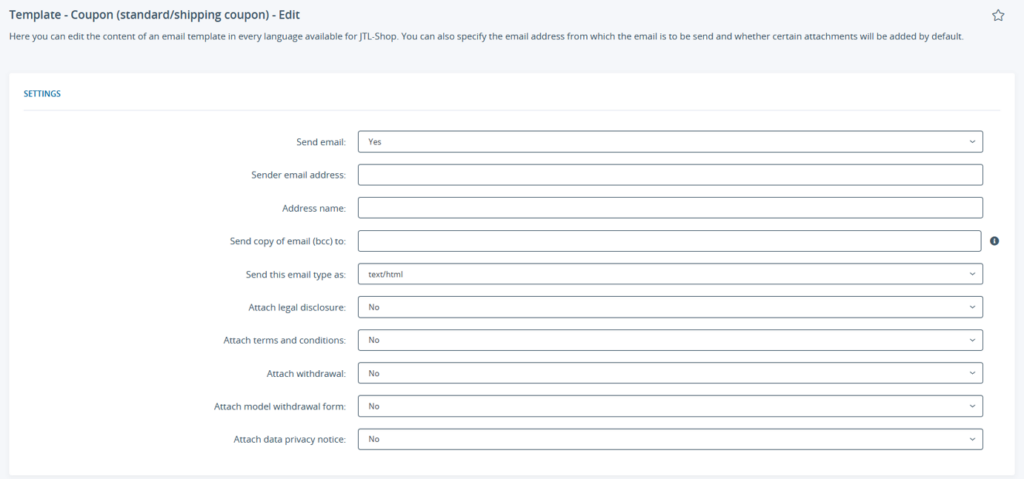 Template - Coupon (standard/shipping coupon) - Edit

Here you can edit the content of an email template in every language available for JTL-Shop. You can also specify the email address from which the email is to be send and whether certain attachments will be added by default.

SETTINGS

Send email: Yes

Sender email address:

Address name:

Send copy of email (bcc) to:

Send this email type as: text/html

Attach legal disclosure: No

Attach terms and conditions: No

Attach withdrawal: No

Attach model withdrawal form: No

Attach data privacy notice: No